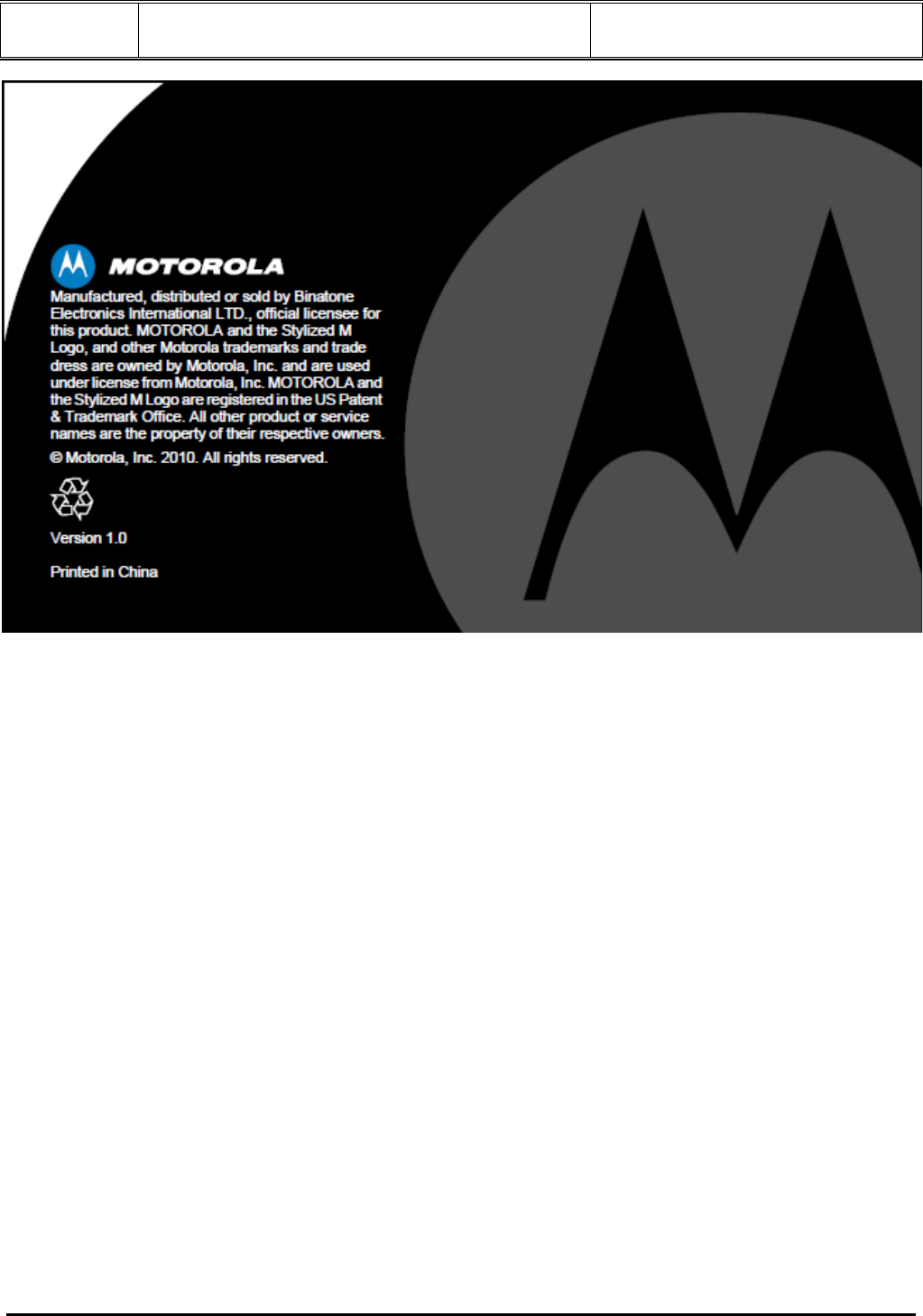 MOTOROLA

Manufactured, distributed or sold by Binatone Electronics International LTD., official licensee for this product. MOTOROLA and the Stylized M Logo, and other Motorola trademarks and trade dress are owned by Motorola, Inc. and are used under license from Motorola, Inc. MOTOROLA and the Stylized M Logo are registered in the US Patent & Trademark Office. All other product or service names are the property of their respective owners.

© Motorola, Inc. 2010. All rights reserved.

Version 1.0

Printed in China